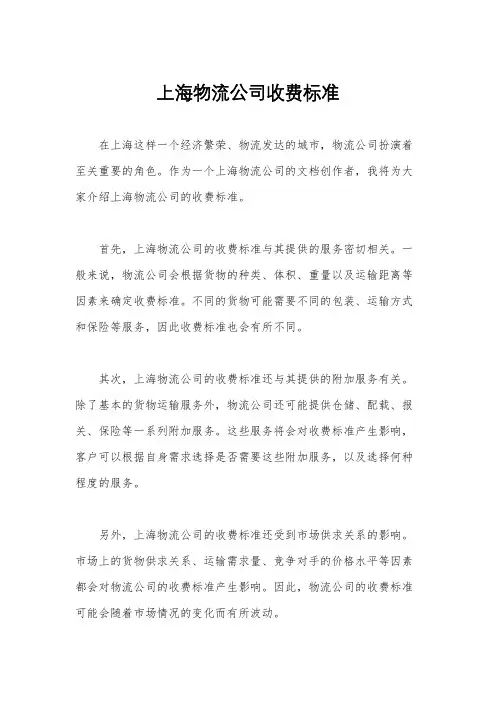 上海物流公司收费标准

在上海这样一个经济繁荣、物流发达的城市，物流公司扮演着至关重要的角色。作为一个上海物流公司的文档创作者，我将为大家介绍上海物流公司的收费标准。

首先，上海物流公司的收费标准与其提供的服务密切相关。一般来说，物流公司会根据货物的种类、体积、重量以及运输距离等因素来确定收费标准。不同的货物可能需要不同的包装、运输方式和保险等服务，因此收费标准也会有所不同。

其次，上海物流公司的收费标准还与其提供的附加服务有关。除了基本的货物运输服务外，物流公司还可能提供仓储、配载、报关、保险等一系列附加服务。这些服务将会对收费标准产生影响，客户可以根据自身需求选择是否需要这些附加服务，以及选择何种程度的服务。

另外，上海物流公司的收费标准还受到市场供求关系的影响。市场上的货物供求关系、运输需求量、竞争对手的价格水平等因素都会对物流公司的收费标准产生影响。因此，物流公司的收费标准可能会随着市场情况的变化而有所波动。